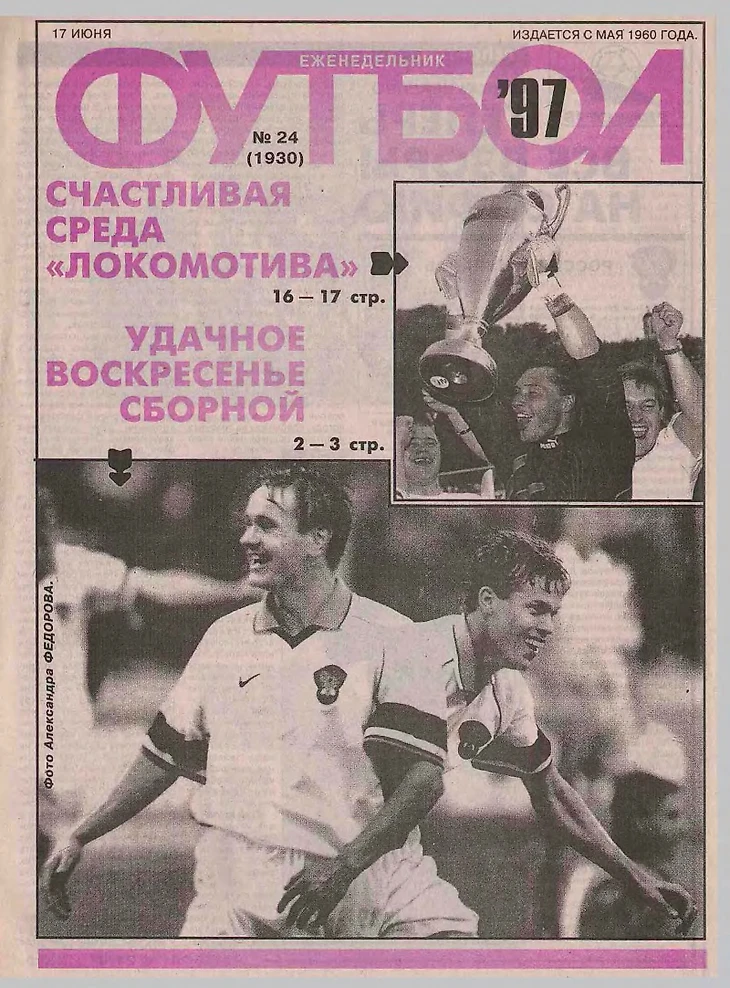 17 ИЮНЯ

ИЗДАЕТСЯ С МАЯ 1960 ГОДА.

ЕЖЕНЕДЕЛЬНИК

ФУТБОЛ

'97

№ 24
(1930)

СЧАСТЛИВАЯ СРЕДА «ЛОКОМОТИВА»

16 — 17 стр.

УДАЧНОЕ ВОСКРЕСЕНЬЕ СБОРНОЙ

2 — 3 стр.

Фото Александра ФЕДОРОВА.